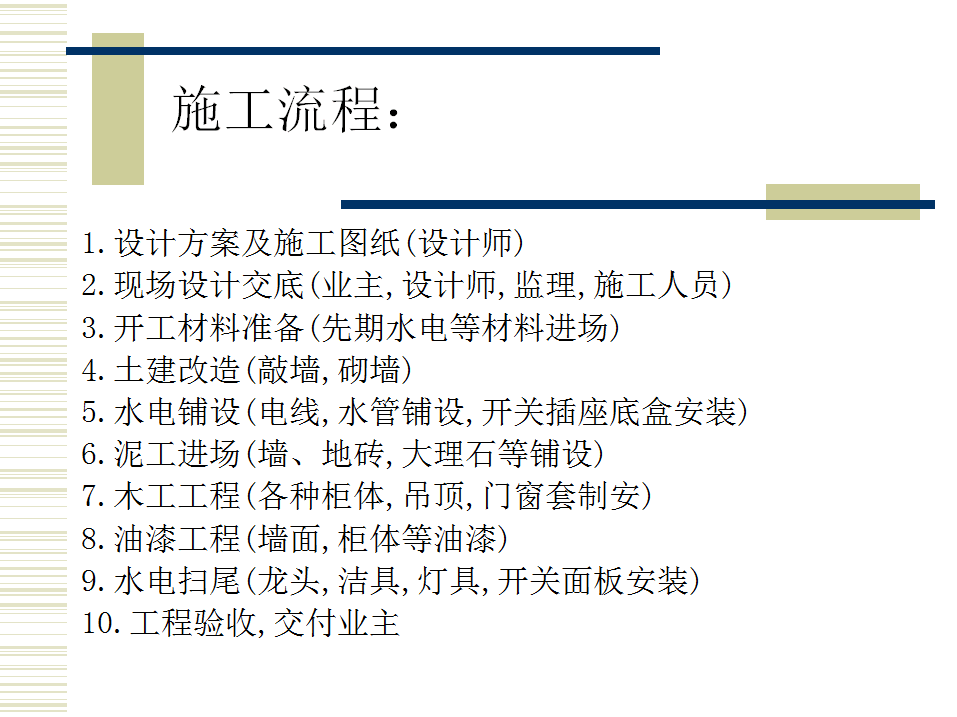 施工流程：

1.设计方案及施工图纸(设计师)
2.现场设计交底(业主,设计师,监理,施工人员)
3.开工材料准备(先期水电等材料进场)
4.土建改造(敲墙,砌墙)
5.水电铺设(电线,水管铺设,开关插座底盒安装)
6.泥工进场(墙、地砖,大理石等铺设)
7.木工工程(各种柜体,吊顶,门窗套制安)
8.油漆工程(墙面,柜体等油漆)
9.水电扫尾(龙头,洁具,灯具,开关面板安装)
10.工程验收,交付业主